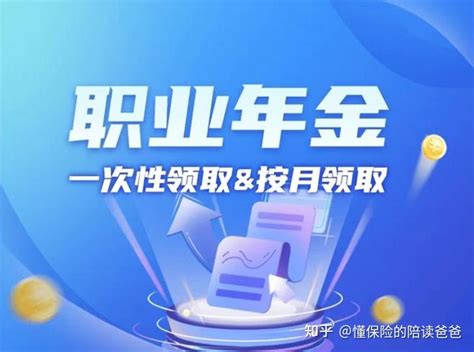 职业年金
一次性领取&按月领取

知乎 @懂保险的陪读爸爸